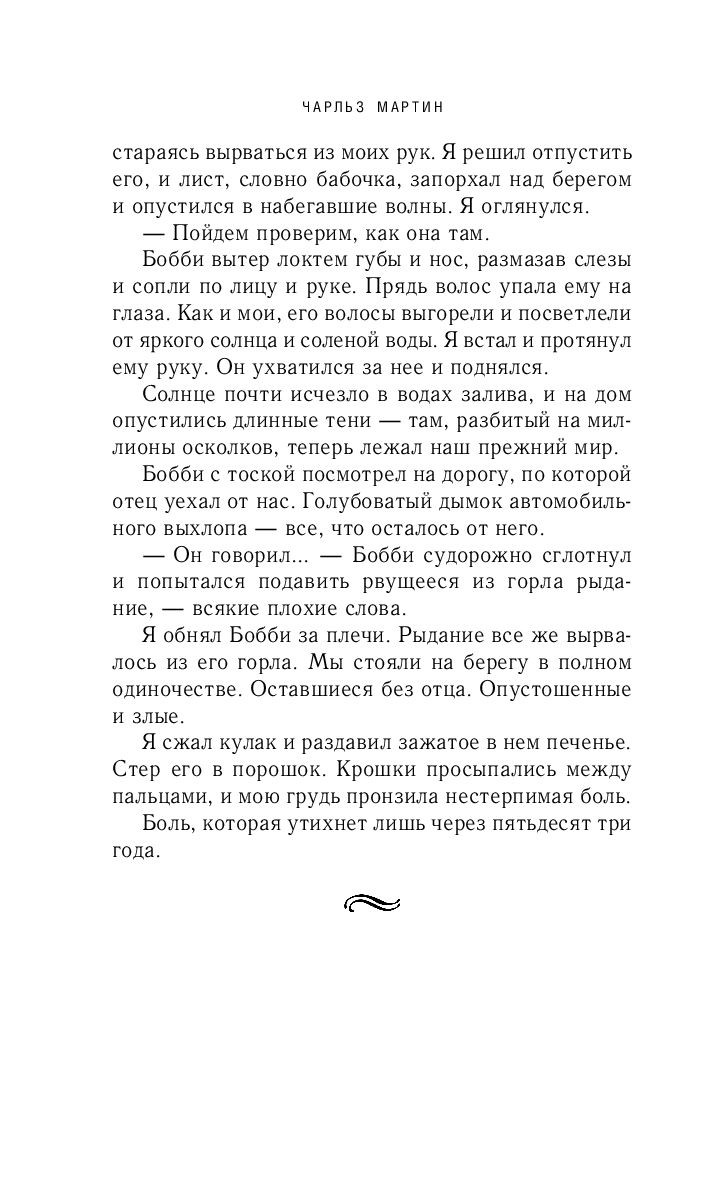 ЧАРЛЬЗ МАРТИН

стараясь вырваться из моих рук. Я решил отпустить его, и лист, словно бабочка, запорхал над берегом и опустился в набегавшие волны. Я оглянулся.

— Пойдем проверим, как она там.

Бобби вытер локтем губы и нос, размазав слезы и сопли по лицу и руке. Прядь волос упала ему на глаза. Как и мои, его волосы выгорели и посветлели от яркого солнца и соленой воды. Я встал и протянул ему руку. Он ухватился за нее и поднялся.

Солнце почти исчезло в водах залива, и на дом опустились длинные тени — там, разбитый на миллионы осколков, теперь лежал наш прежний мир.

Бобби с тоской посмотрел на дорогу, по которой отец уехал от нас. Голубоватый дымок автомобильного выхлопа — все, что осталось от него.

— Он говорил... — Бобби судорожно сглотнул и попытался подавить рвущееся из горла рыдание, — всякие плохие слова.

Я обнял Бобби за плечи. Рыдание все же вырвалось из его горла. Мы стояли на берегу в полном одиночестве. Оставшиеся без отца. Опустошенные и злые.

Я сжал кулак и раздавил зажатое в нем печенье. Стер его в порошок. Крошки просыпались между пальцами, и мою грудь пронзила нестерпимая боль.

Боль, которая утихнет лишь через пятьдесят три года.